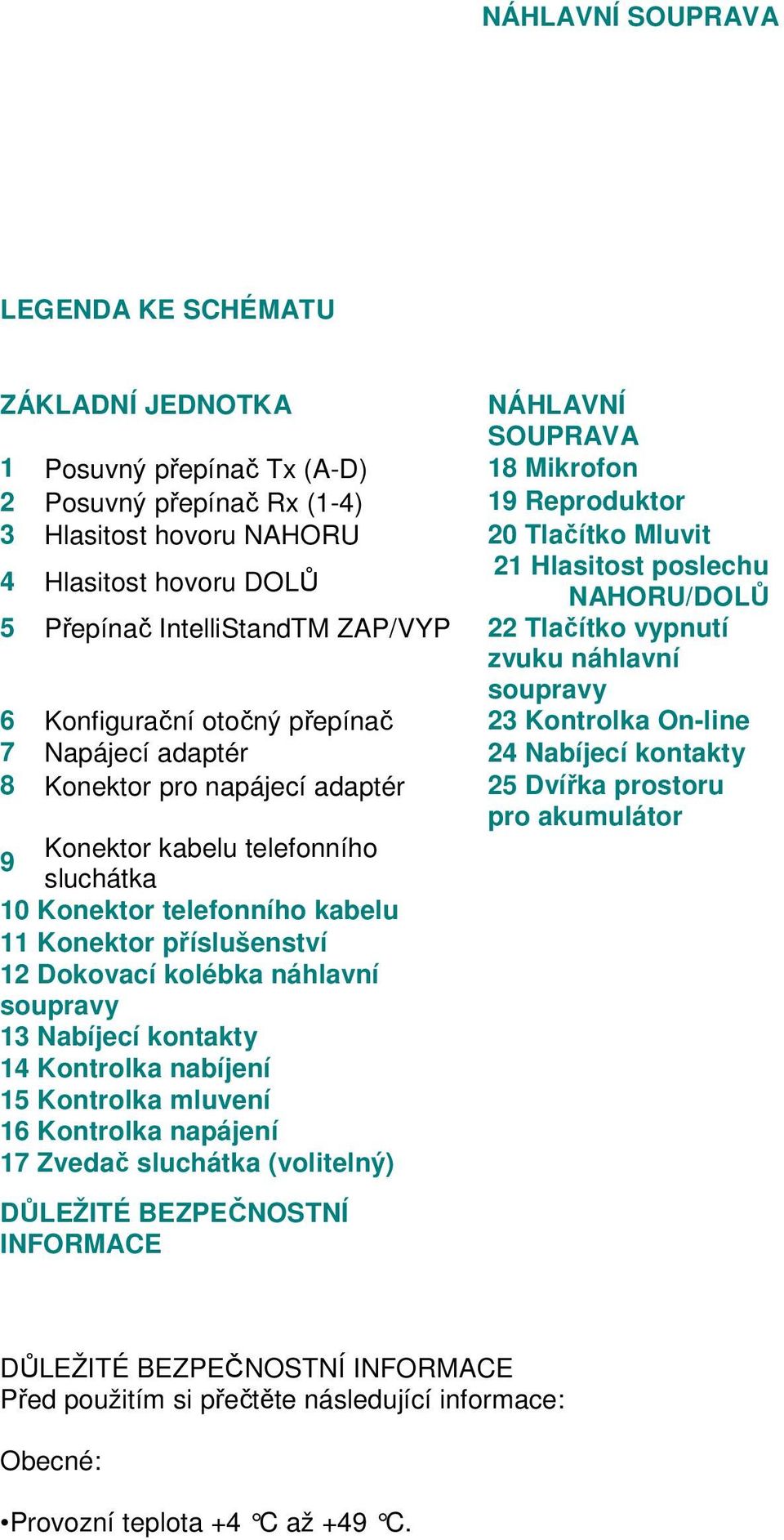 NÁHLAVNÍ SOUPRAVA

LEGENDA KE SCHÉMATU

ZÁKLADNÍ JEDNOTKA

1 Posuvný přepínač Tx (A-D)
2 Posuvný přepínač Rx (1-4)
3 Hlasitost hovoru NAHORU
4 Hlasitost hovoru DOLŮ
5 Přepínač IntelliStandTM ZAP/VYP
6 Konfigurační otočný přepínač
7 Napájecí adaptér
8 Konektor pro napájecí adaptér
9 Konektor kabelu telefonního sluchátka
10 Konektor telefonního kabelu
11 Konektor příslušenství
12 Dokovací kolébka náhlavní soupravy
13 Nabíjecí kontakty
14 Kontrolka nabíjení
15 Kontrolka mluvení
16 Kontrolka napájení
17 Zvedač sluchátka (volitelný)

NÁHLAVNÍ SOUPRAVA
18 Mikrofon
19 Reproduktor
20 Tlačítko Mluvit
21 Hlasitost poslechu NAHORU/DOLŮ
22 Tlačítko vypnutí zvuku náhlavní soupravy
23 Kontrolka On-line
24 Nabíjecí kontakty
25 Dvířka prostoru pro akumulátor

DŮLEŽITÉ BEZPEČNOSTNÍ INFORMACE

DŮLEŽITÉ BEZPEČNOSTNÍ INFORMACE
Před použitím si přečtěte následující informace:

Obecné:

•Provozní teplota +4 °C až +49 °C.